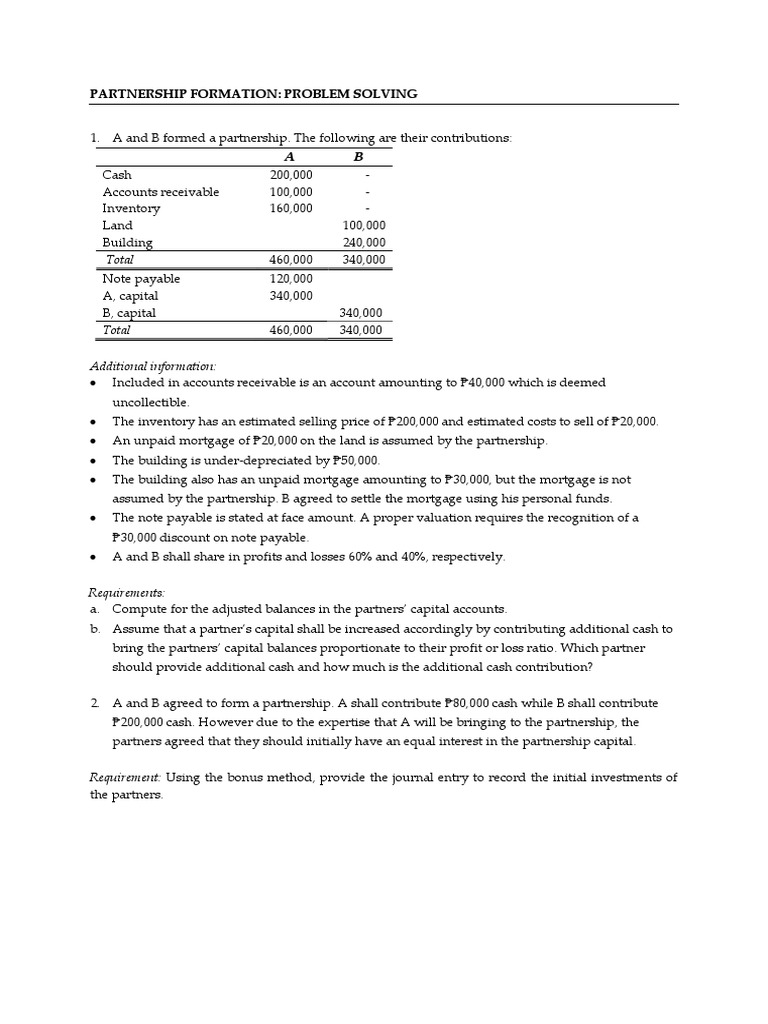 PARTNERSHIP FORMATION: PROBLEM SOLVING

1. A and B formed a partnership. The following are their contributions:

| | A | B |
|---|---|---|
| Cash | 200,000 | - |
| Accounts receivable | 100,000 | - |
| Inventory | 160,000 | - |
| Land | | 100,000 |
| Building | | 240,000 |
| Total | 460,000 | 340,000 |
| Note payable | 120,000 | |
| A, capital | 340,000 | |
| B, capital | | 340,000 |
| Total | 460,000 | 340,000 |

Additional information:
• Included in accounts receivable is an account amounting to ₱40,000 which is deemed uncollectible.
• The inventory has an estimated selling price of ₱200,000 and estimated costs to sell of ₱20,000.
• An unpaid mortgage of ₱20,000 on the land is assumed by the partnership.
• The building is under-depreciated by ₱50,000.
• The building also has an unpaid mortgage amounting to ₱30,000, but the mortgage is not assumed by the partnership. B agreed to settle the mortgage using his personal funds.
• The note payable is stated at face amount. A proper valuation requires the recognition of a ₱30,000 discount on note payable.
• A and B shall share in profits and losses 60% and 40%, respectively.

Requirements:
a. Compute for the adjusted balances in the partners' capital accounts.
b. Assume that a partner's capital shall be increased accordingly by contributing additional cash to bring the partners' capital balances proportionate to their profit or loss ratio. Which partner should provide additional cash and how much is the additional cash contribution?

2. A and B agreed to form a partnership. A shall contribute ₱80,000 cash while B shall contribute ₱200,000 cash. However due to the expertise that A will be bringing to the partnership, the partners agreed that they should initially have an equal interest in the partnership capital.

Requirement: Using the bonus method, provide the journal entry to record the initial investments of the partners.